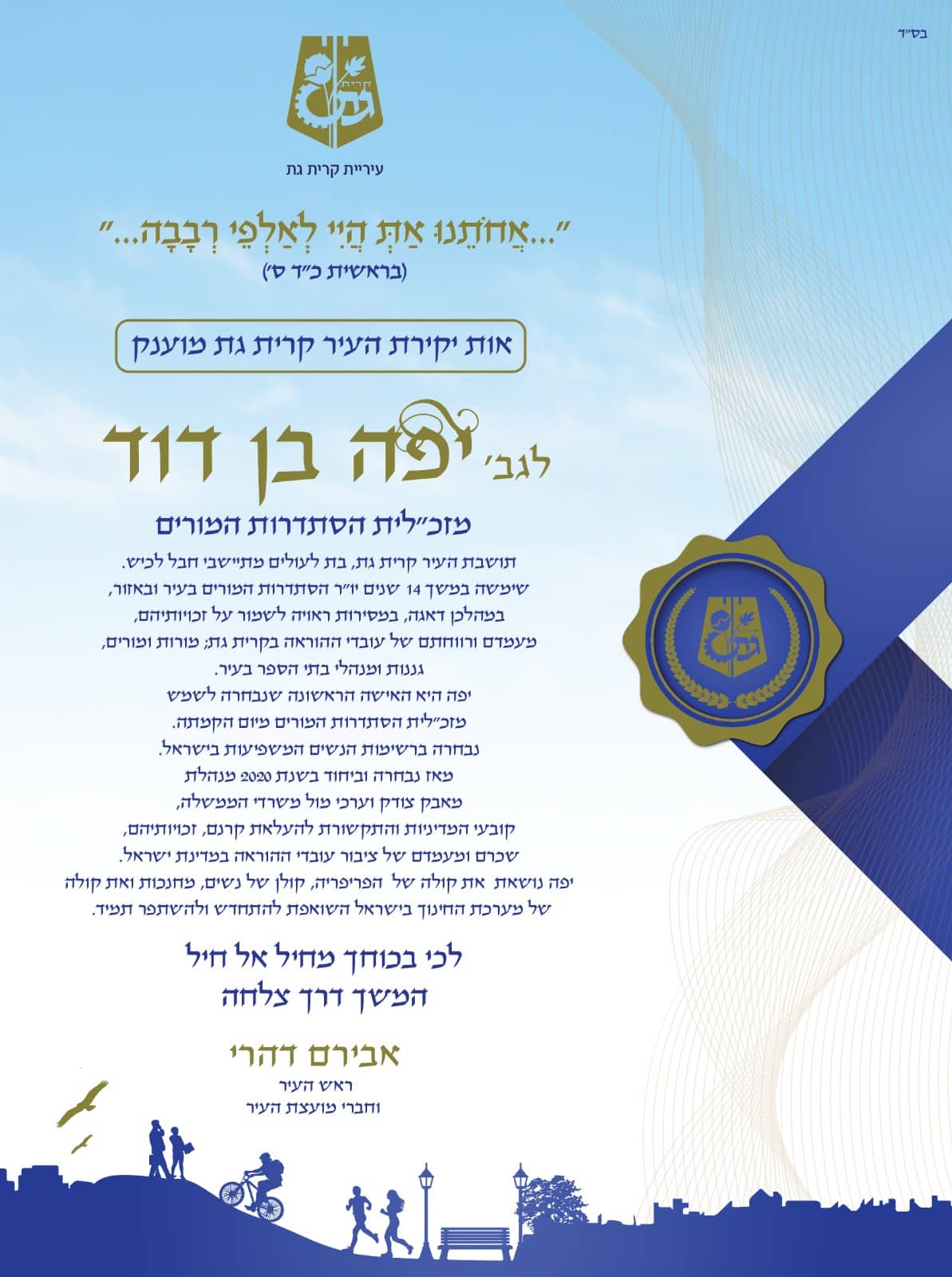 בס״ד

קרית גת

עיריית קרית גת

״...אֲחֹתֵנוּ אַתְּ הֲיִי לְאַלְפֵי רְבָבָה...״
(בראשית כ״ד ס׳)

אות יקירת העיר קרית גת מוענק

לגב׳ יפה בן דוד

מזכ״לית הסתדרות המורים

תושבת העיר קרית גת, בת לעולים מתיישבי חבל לכיש.
שימשה במשך 14 שנים יו״ר הסתדרות המורים בעיר ובאזור,
במהלכן דאגה, במסירות ראויה לשמור על זכויותיהם,
מעמדם ורווחתם של עובדי ההוראה בקרית גת; מורות ומורים,
גננות ומנהלי בתי הספר בעיר.
יפה היא האישה הראשונה שנבחרה לשמש
מזכ״לית הסתדרות המורים מיום הקמתה.
נבחרה ברשימות הנשים המשפיעות בישראל.
מאז נבחרה וביחוד בשנת 2020 מנהלת
מאבק צודק וערכי מול משרדי הממשלה,
קובעי המדיניות והתקשורת להעלאת קרנם, זכויותיהם,
שכרם ומעמדם של ציבור עובדי ההוראה במדינת ישראל.
יפה נושאת את קולה של הפריפריה, קולן של נשים, מחנכות ואת קולה
של מערכת החינוך בישראל השואפת להתחדש ולהשתפר תמיד.

לכי בכוחך מחיל אל חיל
המשך דרך צלחה

אבירם דהרי
ראש העיר
וחברי מועצת העיר